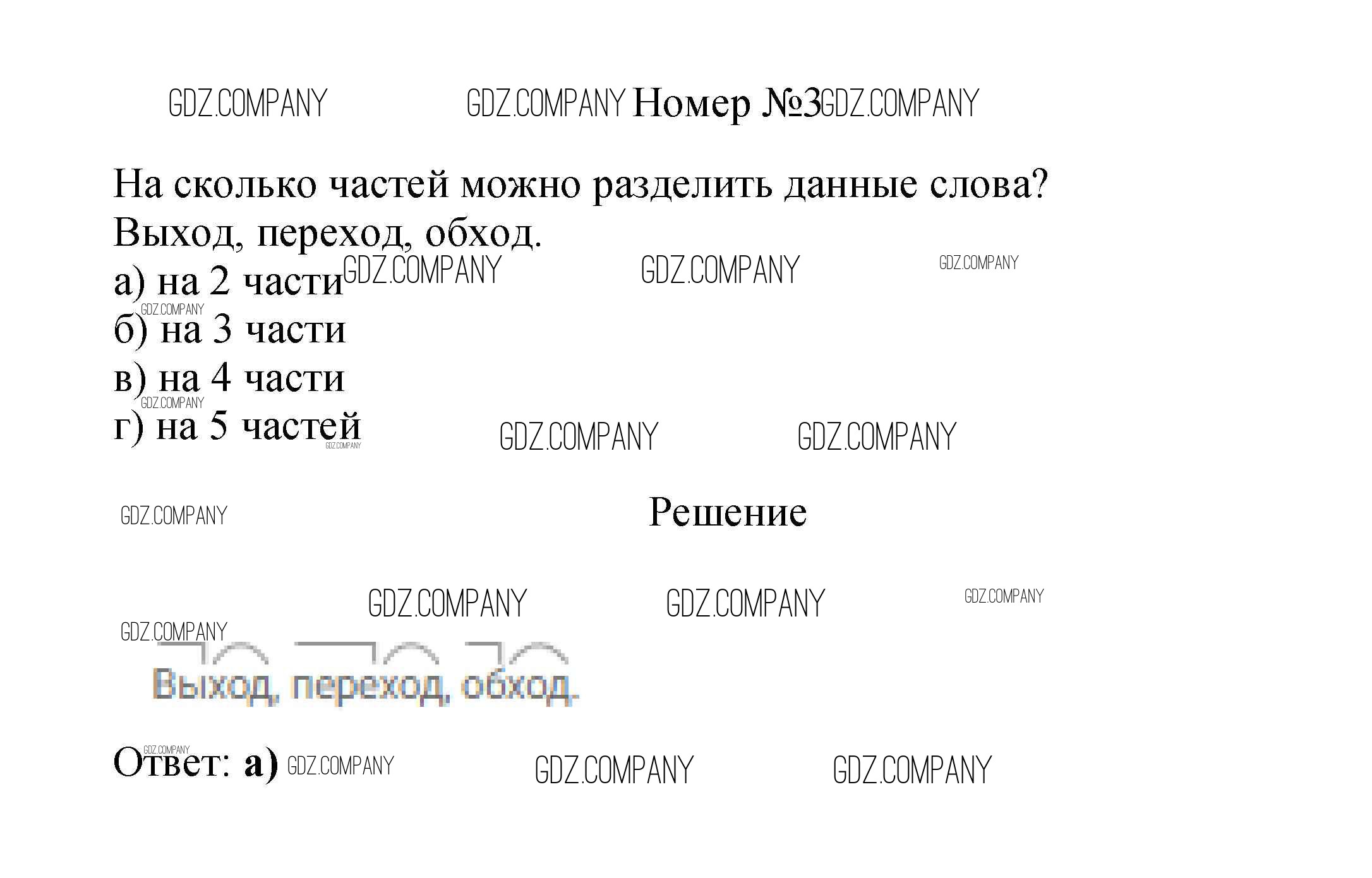 GDZ.COMPANY GDZ.COMPANY Номер №3 GDZ.COMPANY

На сколько частей можно разделить данные слова?
Выход, переход, обход.
а) на 2 части GDZ.COMPANY GDZ.COMPANY GDZ.COMPANY
GDZ.COMPANY
б) на 3 части
в) на 4 части
GDZ.COMPANY
г) на 5 частей GDZ.COMPANY GDZ.COMPANY GDZ.COMPANY

GDZ.COMPANY Решение

GDZ.COMPANY GDZ.COMPANY GDZ.COMPANY
GDZ.COMPANY
Выход, переход, обход.

GDZ.COMPANY
Ответ: а) GDZ.COMPANY GDZ.COMPANY GDZ.COMPANY